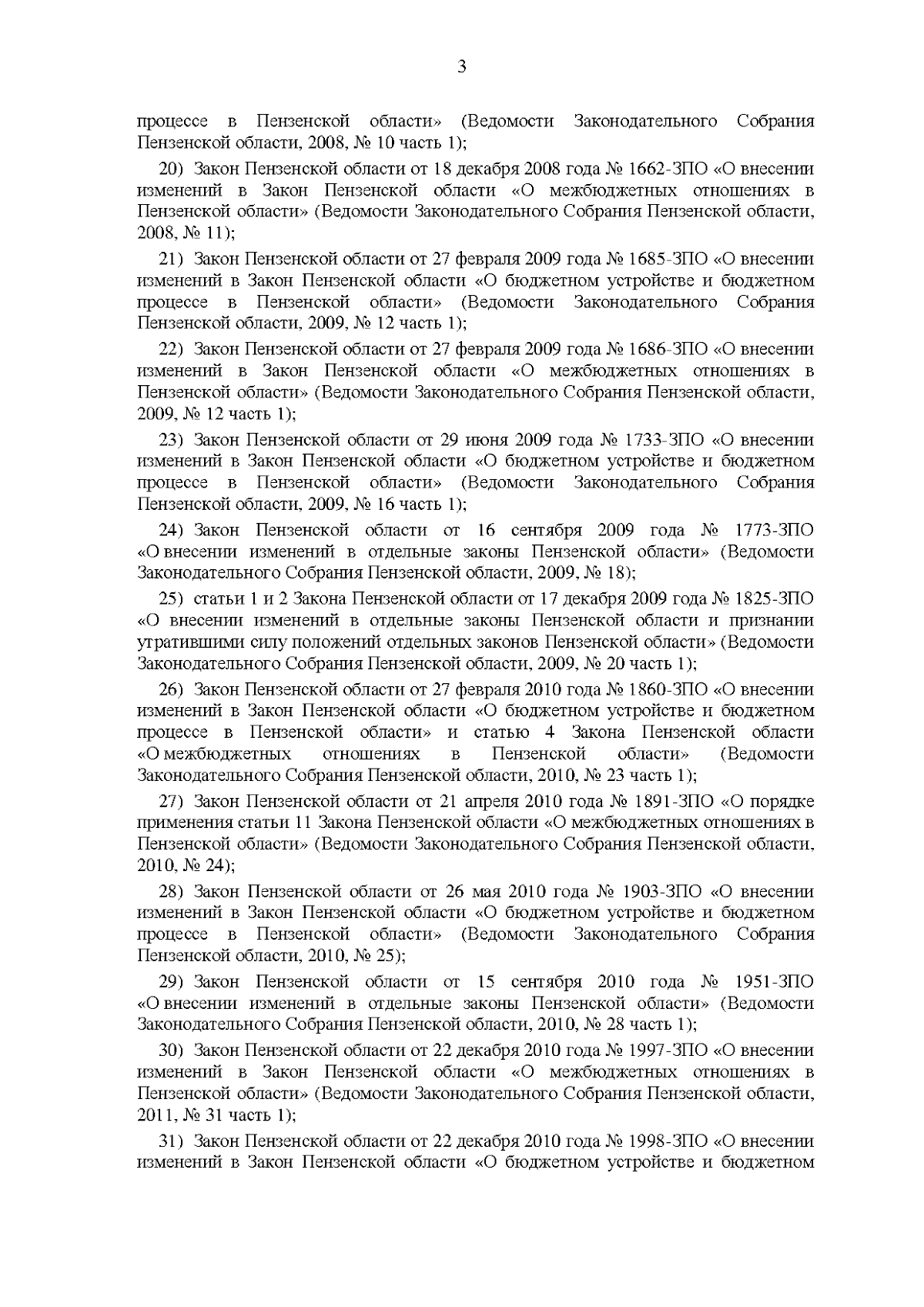 3

процессе в Пензенской области» (Ведомости Законодательного Собрания Пензенской области, 2008, № 10 часть 1);

20) Закон Пензенской области от 18 декабря 2008 года № 1662-ЗПО «О внесении изменений в Закон Пензенской области «О межбюджетных отношениях в Пензенской области» (Ведомости Законодательного Собрания Пензенской области, 2008, № 11);

21) Закон Пензенской области от 27 февраля 2009 года № 1685-ЗПО «О внесении изменений в Закон Пензенской области «О бюджетном устройстве и бюджетном процессе в Пензенской области» (Ведомости Законодательного Собрания Пензенской области, 2009, № 12 часть 1);

22) Закон Пензенской области от 27 февраля 2009 года № 1686-ЗПО «О внесении изменений в Закон Пензенской области «О межбюджетных отношениях в Пензенской области» (Ведомости Законодательного Собрания Пензенской области, 2009, № 12 часть 1);

23) Закон Пензенской области от 29 июня 2009 года № 1733-ЗПО «О внесении изменений в Закон Пензенской области «О бюджетном устройстве и бюджетном процессе в Пензенской области» (Ведомости Законодательного Собрания Пензенской области, 2009, № 16 часть 1);

24) Закон Пензенской области от 16 сентября 2009 года № 1773-ЗПО «О внесении изменений в отдельные законы Пензенской области» (Ведомости Законодательного Собрания Пензенской области, 2009, № 18);

25) статьи 1 и 2 Закона Пензенской области от 17 декабря 2009 года № 1825-ЗПО «О внесении изменений в отдельные законы Пензенской области и признании утратившими силу положений отдельных законов Пензенской области» (Ведомости Законодательного Собрания Пензенской области, 2009, № 20 часть 1);

26) Закон Пензенской области от 27 февраля 2010 года № 1860-ЗПО «О внесении изменений в Закон Пензенской области «О бюджетном устройстве и бюджетном процессе в Пензенской области» и статью 4 Закона Пензенской области «О межбюджетных отношениях в Пензенской области» (Ведомости Законодательного Собрания Пензенской области, 2010, № 23 часть 1);

27) Закон Пензенской области от 21 апреля 2010 года № 1891-ЗПО «О порядке применения статьи 11 Закона Пензенской области «О межбюджетных отношениях в Пензенской области» (Ведомости Законодательного Собрания Пензенской области, 2010, № 24);

28) Закон Пензенской области от 26 мая 2010 года № 1903-ЗПО «О внесении изменений в Закон Пензенской области «О бюджетном устройстве и бюджетном процессе в Пензенской области» (Ведомости Законодательного Собрания Пензенской области, 2010, № 25);

29) Закон Пензенской области от 15 сентября 2010 года № 1951-ЗПО «О внесении изменений в отдельные законы Пензенской области» (Ведомости Законодательного Собрания Пензенской области, 2010, № 28 часть 1);

30) Закон Пензенской области от 22 декабря 2010 года № 1997-ЗПО «О внесении изменений в Закон Пензенской области «О межбюджетных отношениях в Пензенской области» (Ведомости Законодательного Собрания Пензенской области, 2011, № 31 часть 1);

31) Закон Пензенской области от 22 декабря 2010 года № 1998-ЗПО «О внесении изменений в Закон Пензенской области «О бюджетном устройстве и бюджетном